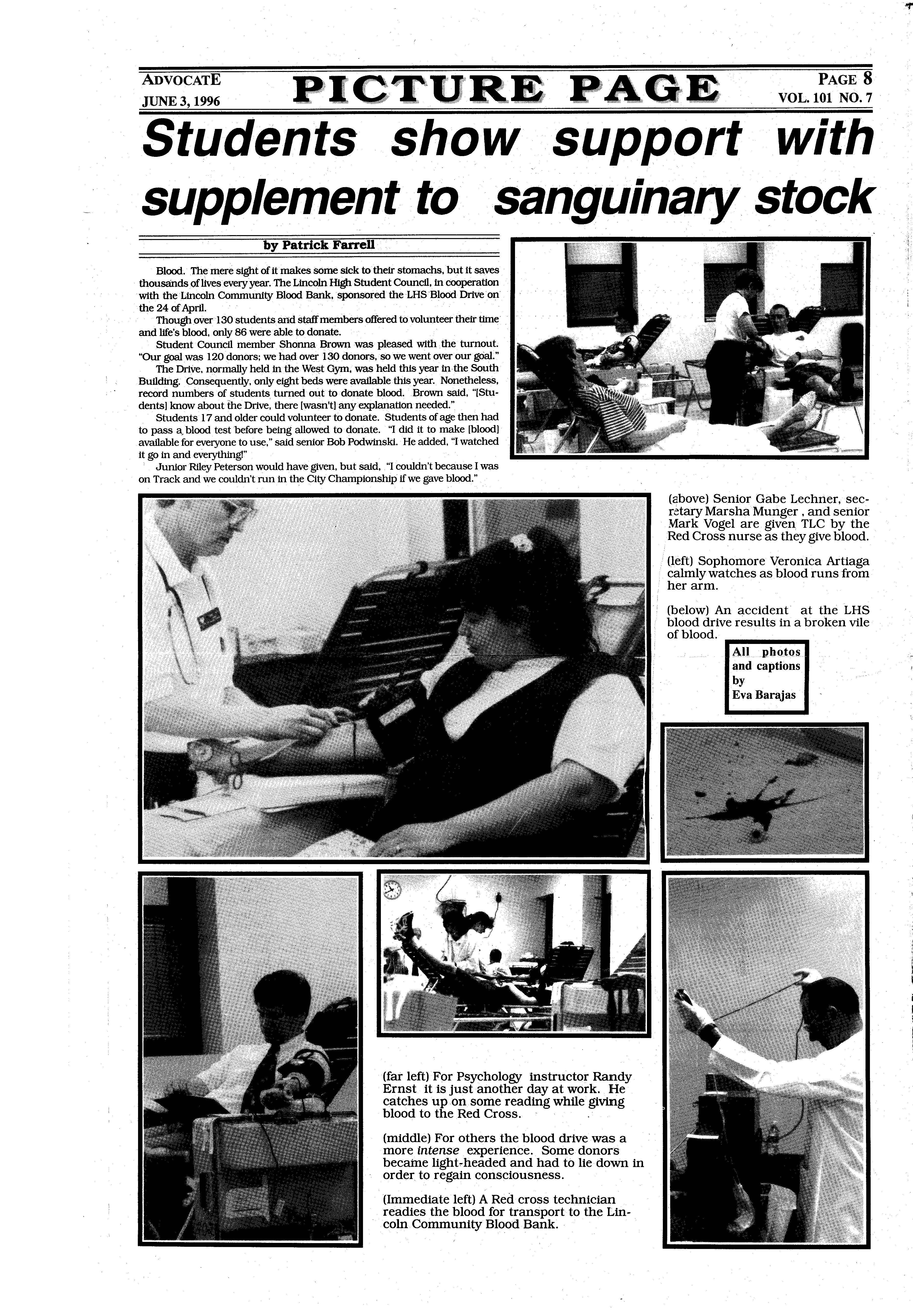 ADVOCATE
JUNE 3, 1996

PICTURE PAGE

PAGE 8
VOL. 101 NO. 7

Students show support with supplement to sanguinary stock

by Patrick Farrell

Blood. The mere sight of it makes some sick to their stomachs, but it saves thousands of lives every year. The Lincoln High Student Council, in cooperation with the Lincoln Community Blood Bank, sponsored the LHS Blood Drive on the 24 of April.

Though over 130 students and staff members offered to volunteer their time and life's blood, only 86 were able to donate.

Student Council member Shonna Brown was pleased with the turnout. "Our goal was 120 donors; we had over 130 donors, so we went over our goal."

The Drive, normally held in the West Gym, was held this year in the South Building. Consequently, only eight beds were available this year. Nonetheless, record numbers of students turned out to donate blood. Brown said, "[Students] know about the Drive, there [wasn't] any explanation needed."

Students 17 and older could volunteer to donate. Students of age then had to pass a blood test before being allowed to donate. "I did it to make [blood] available for everyone to use," said senior Bob Podwinski. He added, "I watched it go in and everything!"

Junior Riley Peterson would have given, but said, "I couldn't because I was on Track and we couldn't run in the City Championship if we gave blood."

(above) Senior Gabe Lechner, secretary Marsha Munger , and senior Mark Vogel are given TLC by the Red Cross nurse as they give blood.

(left) Sophomore Veronica Artiaga calmly watches as blood runs from her arm.

(below) An accident at the LHS blood drive results in a broken vile of blood.

All photos and captions by Eva Barajas

(far left) For Psychology instructor Randy Ernst it is just another day at work. He catches up on some reading while giving blood to the Red Cross.

(middle) For others the blood drive was a more intense experience. Some donors became light-headed and had to lie down in order to regain consciousness.

(Immediate left) A Red cross technician readies the blood for transport to the Lincoln Community Blood Bank.